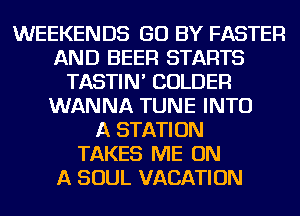 WEEKENDS GO BY FASTER
AND BEER STARTS
TASTIN' COLDER
WANNA TUNE INTO
A STATION
TAKES ME ON
A SOUL VACATION